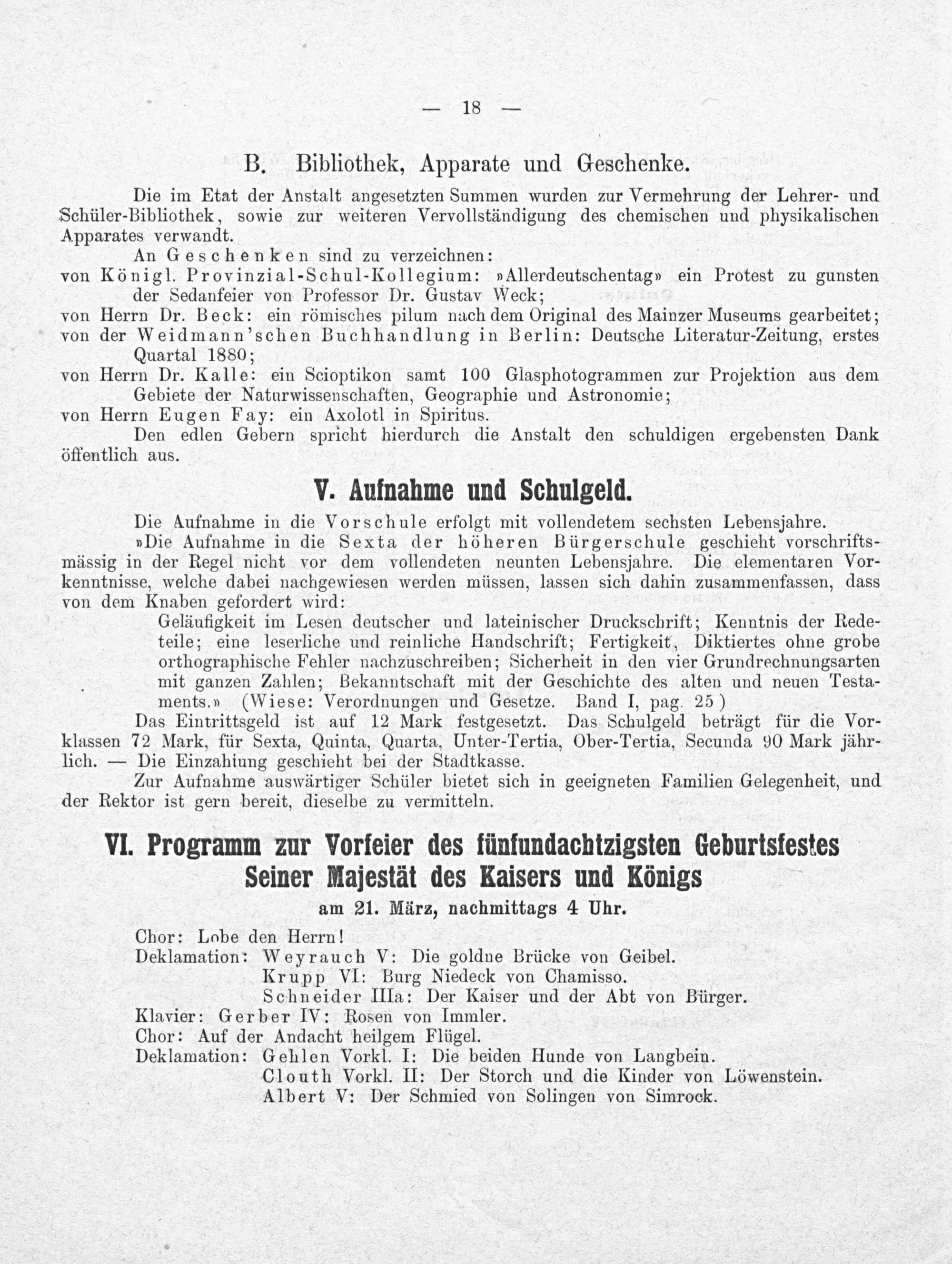 — 18 —

B. Bibliothek, Apparate und Geschenke.

Die im Etat der Anstalt angesetzten Summen wurden zur Vermehrung der Lehrer- und Schüler-Bibliothek, sowie zur weiteren Vervollständigung des chemischen und physikalischen Apparates verwandt.

An Geschenken sind zu verzeichnen:

von Königl. Provinzial-Schul-Kollegium: »Allerdeutschentag» ein Protest zu gunsten der Sedanfeier von Professor Dr. Gustav Weck;

von Herrn Dr. Beck: ein römisches pilum nach dem Original des Mainzer Museums gearbeitet;

von der Weidmann'schen Buchhandlung in Berlin: Deutsche Literatur-Zeitung, erstes Quartal 1880;

von Herrn Dr. Kalle: ein Scioptikon samt 100 Glasphotogrammen zur Projektion aus dem Gebiete der Naturwissenschaften, Geographie und Astronomie;

von Herrn Eugen Fay: ein Axolotl in Spiritus.

Den edlen Gebern spricht hierdurch die Anstalt den schuldigen ergebensten Dank öffentlich aus.

V. Aufnahme und Schulgeld.

Die Aufnahme in die Vorschule erfolgt mit vollendetem sechsten Lebensjahre.

»Die Aufnahme in die Sexta der höheren Bürgerschule geschieht vorschriftsmässig in der Regel nicht vor dem vollendeten neunten Lebensjahre. Die elementaren Vorkenntnisse, welche dabei nachgewiesen werden müssen, lassen sich dahin zusammenfassen, dass von dem Knaben gefordert wird:

Geläufigkeit im Lesen deutscher und lateinischer Druckschrift; Kenntnis der Redeteile; eine leserliche und reinliche Handschrift; Fertigkeit, Diktiertes ohne grobe orthographische Fehler nachzuschreiben; Sicherheit in den vier Grundrechnungsarten mit ganzen Zahlen; Bekanntschaft mit der Geschichte des alten und neuen Testaments.» (Wiese: Verordnungen und Gesetze. Band I, pag. 25)

Das Eintrittsgeld ist auf 12 Mark festgesetzt. Das Schulgeld beträgt für die Vorklassen 72 Mark, für Sexta, Quinta, Quarta, Unter-Tertia, Ober-Tertia, Secunda 90 Mark jährlich. — Die Einzahlung geschieht bei der Stadtkasse.

Zur Aufnahme auswärtiger Schüler bietet sich in geeigneten Familien Gelegenheit, und der Rektor ist gern bereit, dieselbe zu vermitteln.

VI. Programm zur Vorfeier des fünfundachtzigsten Geburtsfestes Seiner Majestät des Kaisers und Königs
am 21. März, nachmittags 4 Uhr.

Chor: Lobe den Herrn!
Deklamation: Weyrauch V: Die goldne Brücke von Geibel.
Krupp VI: Burg Niedeck von Chamisso.
Schneider IIIa: Der Kaiser und der Abt von Bürger.
Klavier: Gerber IV: Rosen von Immler.
Chor: Auf der Andacht heilgem Flügel.
Deklamation: Gehlen Vorkl. I: Die beiden Hunde von Langbein.
Clouth Vorkl. II: Der Storch und die Kinder von Löwenstein.
Albert V: Der Schmied von Solingen von Simrock.